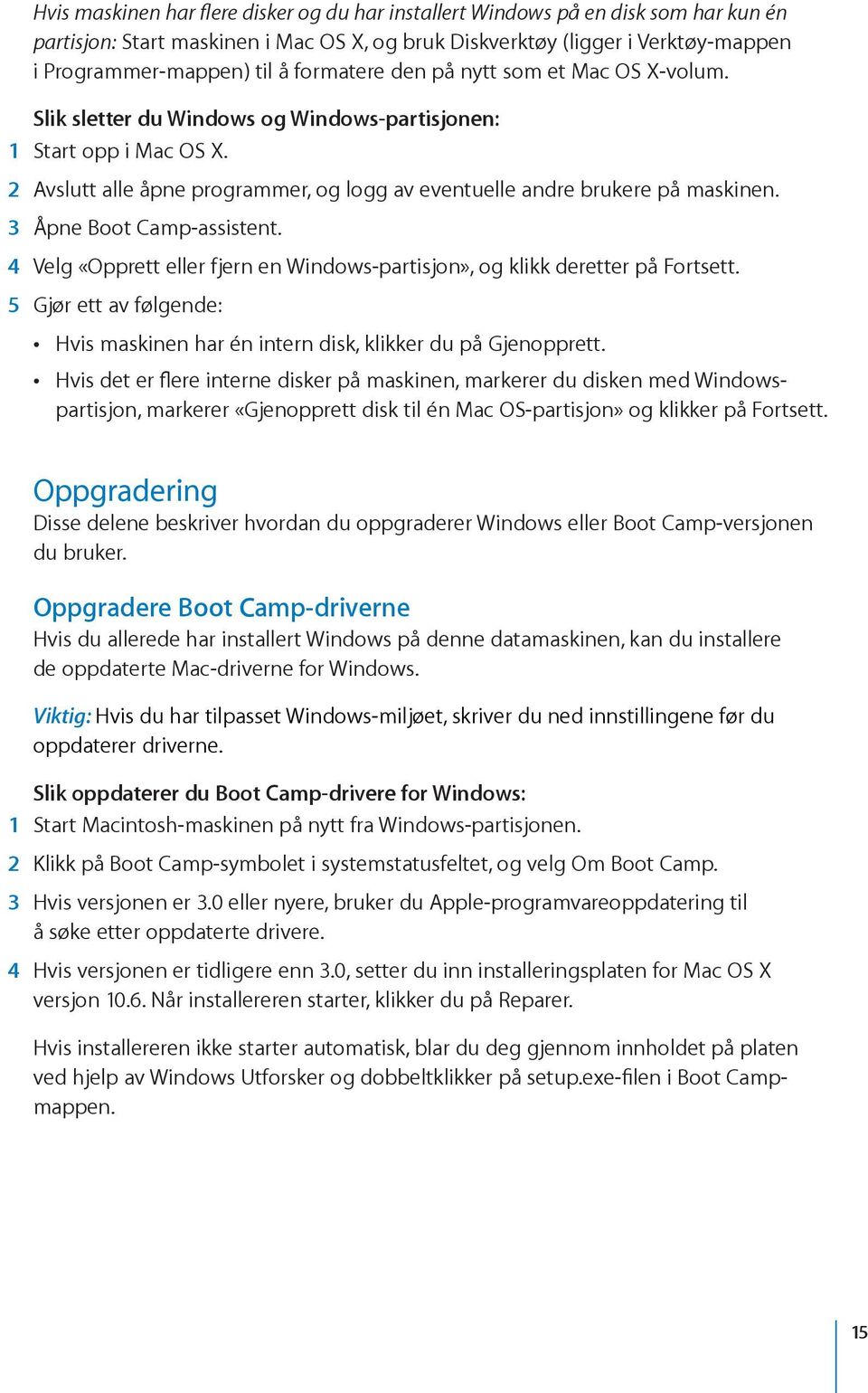 Hvis maskinen har flere disker og du har installert Windows på en disk som har kun én partisjon: Start maskinen i Mac OS X, og bruk Diskverktøy (ligger i Verktøy-mappen i Programmer-mappen) til å formatere den på nytt som et Mac OS X-volum.

Slik sletter du Windows og Windows-partisjonen:
1 Start opp i Mac OS X.
2 Avslutt alle åpne programmer, og logg av eventuelle andre brukere på maskinen.
3 Åpne Boot Camp-assistent.
4 Velg «Opprett eller fjern en Windows-partisjon», og klikk deretter på Fortsett.
5 Gjør ett av følgende:
• Hvis maskinen har én intern disk, klikker du på Gjenopprett.
• Hvis det er flere interne disker på maskinen, markerer du disken med Windows-partisjon, markerer «Gjenopprett disk til én Mac OS-partisjon» og klikker på Fortsett.

Oppgradering
Disse delene beskriver hvordan du oppgraderer Windows eller Boot Camp-versjonen du bruker.

Oppgradere Boot Camp-driverne
Hvis du allerede har installert Windows på denne datamaskinen, kan du installere de oppdaterte Mac-driverne for Windows.

Viktig: Hvis du har tilpasset Windows-miljøet, skriver du ned innstillingene før du oppdaterer driverne.

Slik oppdaterer du Boot Camp-drivere for Windows:
1 Start Macintosh-maskinen på nytt fra Windows-partisjonen.
2 Klikk på Boot Camp-symbolet i systemstatusfeltet, og velg Om Boot Camp.
3 Hvis versjonen er 3.0 eller nyere, bruker du Apple-programvareoppdatering til å søke etter oppdaterte drivere.
4 Hvis versjonen er tidligere enn 3.0, setter du inn installeringsplaten for Mac OS X versjon 10.6. Når installereren starter, klikker du på Reparer.

Hvis installereren ikke starter automatisk, blar du deg gjennom innholdet på platen ved hjelp av Windows Utforsker og dobbeltklikker på setup.exe-filen i Boot Camp-mappen.

15